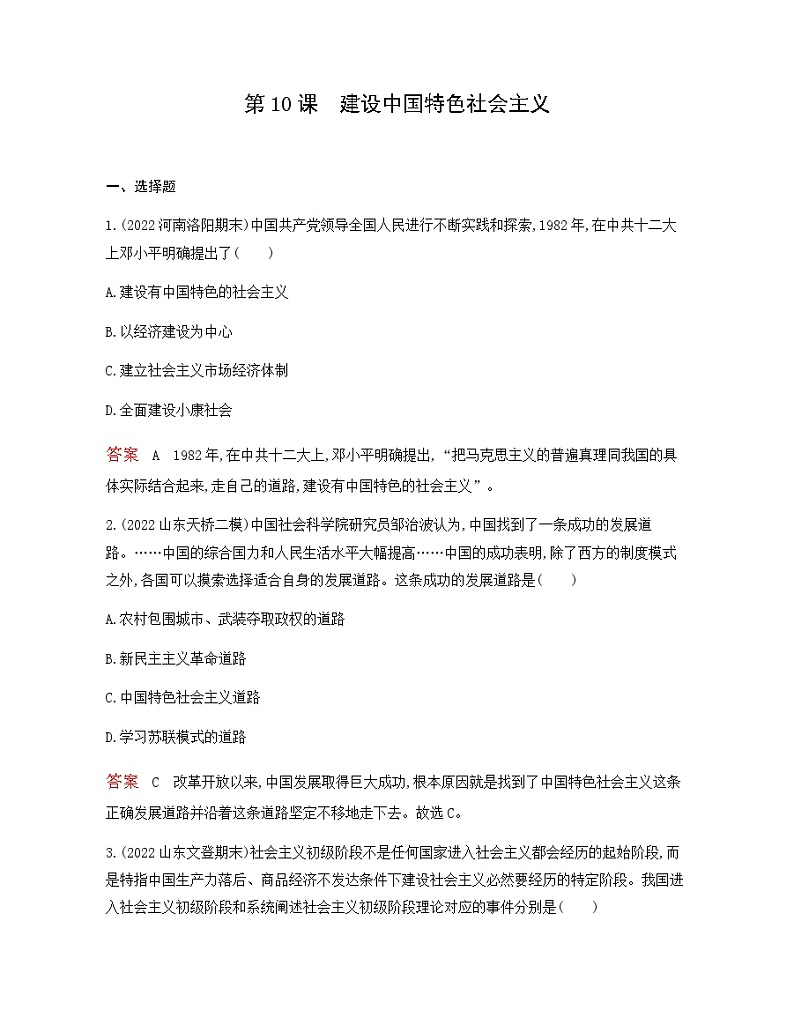 第10课　建设中国特色社会主义

一、选择题

1.(2022河南洛阳期末)中国共产党领导全国人民进行不断实践和探索,1982年,在中共十二大上邓小平明确提出了(　　)

A.建设有中国特色的社会主义

B.以经济建设为中心

C.建立社会主义市场经济体制

D.全面建设小康社会

答案　A　1982年,在中共十二大上,邓小平明确提出,“把马克思主义的普遍真理同我国的具体实际结合起来,走自己的道路,建设有中国特色的社会主义”。

2.(2022山东天桥二模)中国社会科学院研究员邹治波认为,中国找到了一条成功的发展道路。……中国的综合国力和人民生活水平大幅提高……中国的成功表明,除了西方的制度模式之外,各国可以摸索选择适合自身的发展道路。这条成功的发展道路是(　　)

A.农村包围城市、武装夺取政权的道路

B.新民主主义革命道路

C.中国特色社会主义道路

D.学习苏联模式的道路

答案　C　改革开放以来,中国发展取得巨大成功,根本原因就是找到了中国特色社会主义这条正确发展道路并沿着这条道路坚定不移地走下去。故选C。

3.(2022山东文登期末)社会主义初级阶段不是任何国家进入社会主义都会经历的起始阶段,而是特指中国生产力落后、商品经济不发达条件下建设社会主义必然要经历的特定阶段。我国进入社会主义初级阶段和系统阐述社会主义初级阶段理论对应的事件分别是(　　)